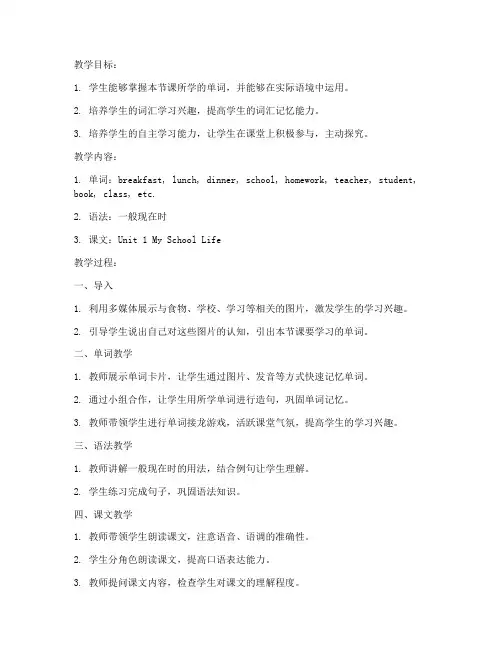 教学目标：

1. 学生能够掌握本节课所学的单词，并能够在实际语境中运用。

2. 培养学生的词汇学习兴趣，提高学生的词汇记忆能力。

3. 培养学生的自主学习能力，让学生在课堂上积极参与，主动探究。

教学内容：

1. 单词：breakfast, lunch, dinner, school, homework, teacher, student, book, class, etc.

2. 语法：一般现在时

3. 课文：Unit 1 My School Life

教学过程：

一、导入

1. 利用多媒体展示与食物、学校、学习等相关的图片，激发学生的学习兴趣。

2. 引导学生说出自己对这些图片的认知，引出本节课要学习的单词。

二、单词教学

1. 教师展示单词卡片，让学生通过图片、发音等方式快速记忆单词。

2. 通过小组合作，让学生用所学单词进行造句，巩固单词记忆。

3. 教师带领学生进行单词接龙游戏，活跃课堂气氛，提高学生的学习兴趣。

三、语法教学

1. 教师讲解一般现在时的用法，结合例句让学生理解。

2. 学生练习完成句子，巩固语法知识。

四、课文教学

1. 教师带领学生朗读课文，注意语音、语调的准确性。

2. 学生分角色朗读课文，提高口语表达能力。

3. 教师提问课文内容，检查学生对课文的理解程度。